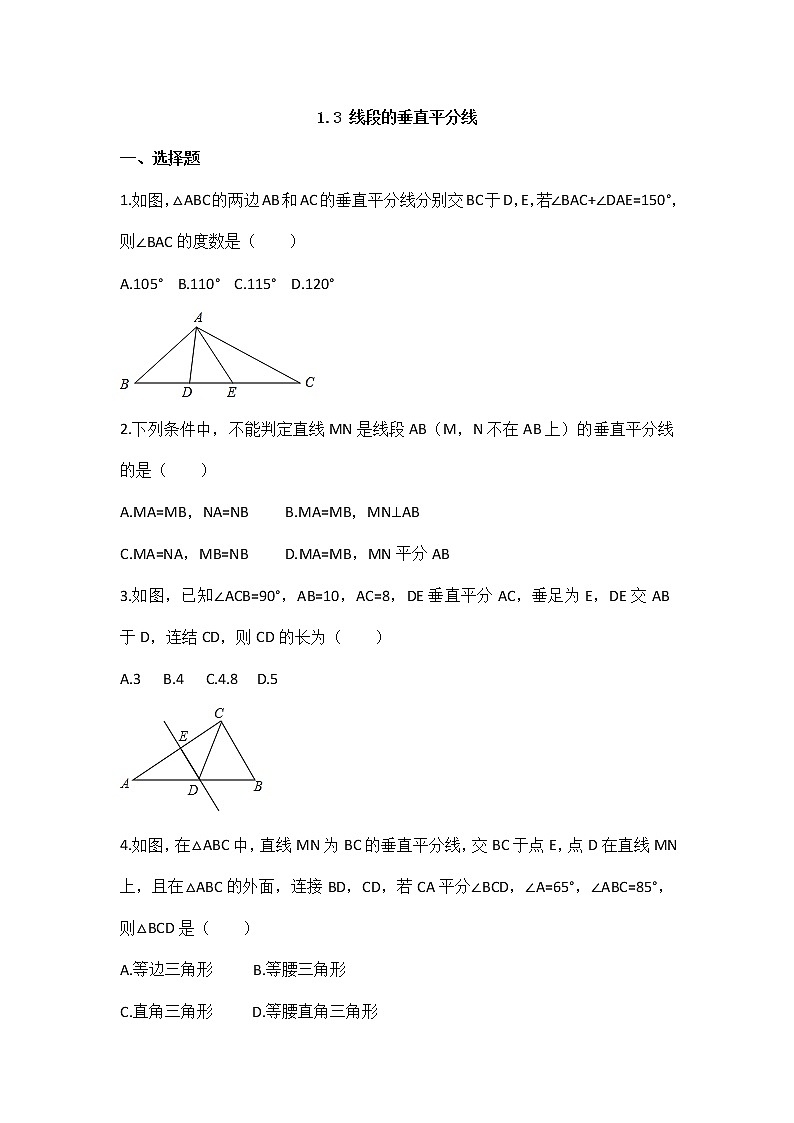 1.3 线段的垂直平分线

一、选择题

1.如图，△ABC的两边AB和AC的垂直平分线分别交BC于D，E，若∠BAC+∠DAE=150°，则∠BAC 的度数是（　　）

A.105°　B.110°　C.115°　D.120°

A
B　D　E　C

2.下列条件中，不能判定直线 MN 是线段 AB（M，N 不在 AB 上）的垂直平分线的是（　　）

A.MA=MB，NA=NB　　B.MA=MB，MN⊥AB

C.MA=NA，MB=NB　　D.MA=MB，MN 平分 AB

3.如图，已知∠ACB=90°，AB=10，AC=8，DE 垂直平分 AC，垂足为 E，DE 交 AB 于 D，连结 CD，则 CD 的长为（　　）

A.3　B.4　C.4.8　D.5

C
E
A　D　B

4.如图，在△ABC 中，直线 MN 为 BC 的垂直平分线，交 BC 于点 E，点 D 在直线 MN 上，且在△ABC 的外面，连接 BD，CD，若 CA 平分∠BCD，∠A=65°，∠ABC=85°，则△BCD 是（　　）

A.等边三角形　　B.等腰三角形

C.直角三角形　　D.等腰直角三角形